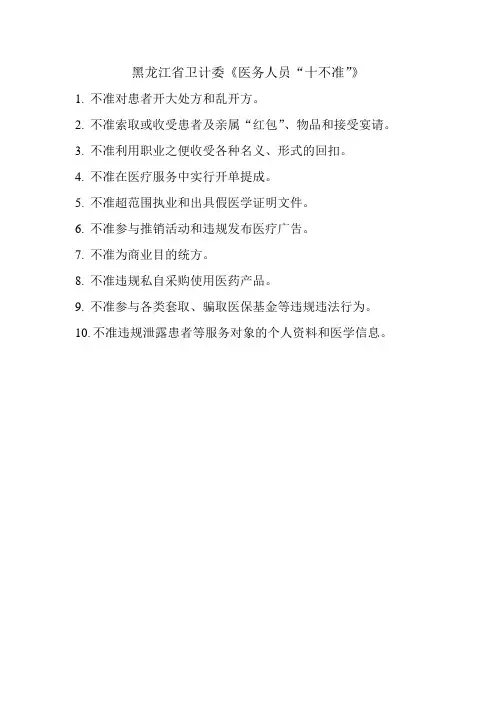 黑龙江省卫计委《医务人员“十不准”》

1. 不准对患者开大处方和乱开方。

2. 不准索取或收受患者及亲属“红包”、物品和接受宴请。

3. 不准利用职业之便收受各种名义、形式的回扣。

4. 不准在医疗服务中实行开单提成。

5. 不准超范围执业和出具假医学证明文件。

6. 不准参与推销活动和违规发布医疗广告。

7. 不准为商业目的统方。

8. 不准违规私自采购使用医药产品。

9. 不准参与各类套取、骗取医保基金等违规违法行为。

10. 不准违规泄露患者等服务对象的个人资料和医学信息。